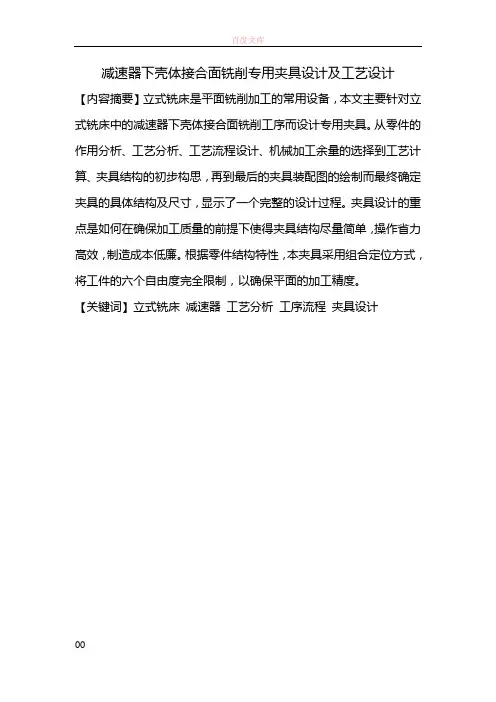 百度文库

减速器下壳体接合面铣削专用夹具设计及工艺设计

【内容摘要】立式铣床是平面铣削加工的常用设备，本文主要针对立式铣床中的减速器下壳体接合面铣削工序而设计专用夹具。从零件的作用分析、工艺分析、工艺流程设计、机械加工余量的选择到工艺计算、夹具结构的初步构思，再到最后的夹具装配图的绘制而最终确定夹具的具体结构及尺寸，显示了一个完整的设计过程。夹具设计的重点是如何在确保加工质量的前提下使得夹具结构尽量简单，操作省力高效，制造成本低廉。根据零件结构特性，本夹具采用组合定位方式，将工件的六个自由度完全限制，以确保平面的加工精度。

【关键词】立式铣床 减速器 工艺分析 工序流程 夹具设计

00